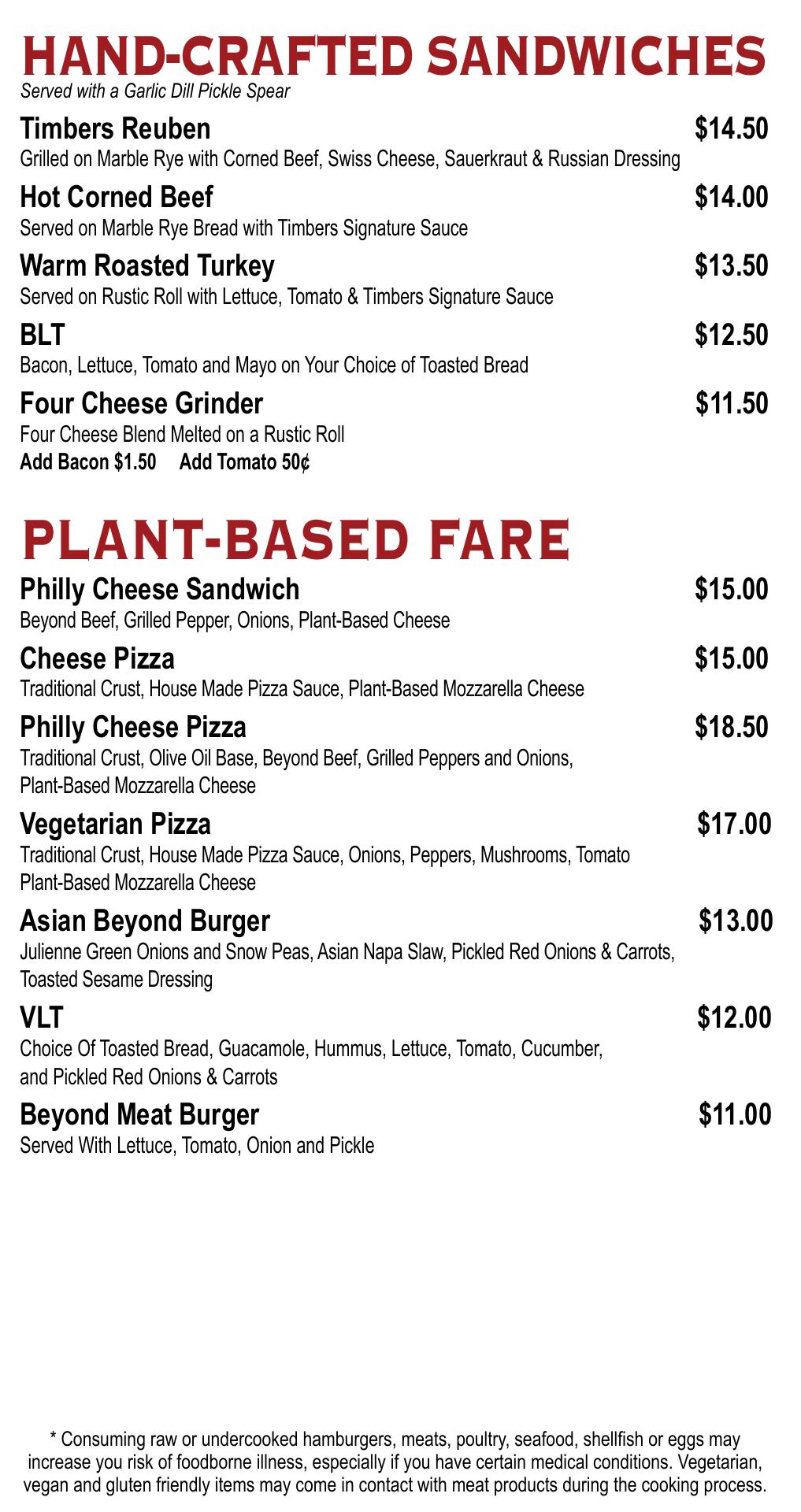 HAND-CRAFTED SANDWICHES
Served with a Garlic Dill Pickle Spear

Timbers Reuben $14.50
Grilled on Marble Rye with Corned Beef, Swiss Cheese, Sauerkraut & Russian Dressing

Hot Corned Beef $14.00
Served on Marble Rye Bread with Timbers Signature Sauce

Warm Roasted Turkey $13.50
Served on Rustic Roll with Lettuce, Tomato & Timbers Signature Sauce

BLT $12.50
Bacon, Lettuce, Tomato and Mayo on Your Choice of Toasted Bread

Four Cheese Grinder $11.50
Four Cheese Blend Melted on a Rustic Roll
Add Bacon $1.50 Add Tomato 50¢

PLANT-BASED FARE

Philly Cheese Sandwich $15.00
Beyond Beef, Grilled Pepper, Onions, Plant-Based Cheese

Cheese Pizza $15.00
Traditional Crust, House Made Pizza Sauce, Plant-Based Mozzarella Cheese

Philly Cheese Pizza $18.50
Traditional Crust, Olive Oil Base, Beyond Beef, Grilled Peppers and Onions, Plant-Based Mozzarella Cheese

Vegetarian Pizza $17.00
Traditional Crust, House Made Pizza Sauce, Onions, Peppers, Mushrooms, Tomato Plant-Based Mozzarella Cheese

Asian Beyond Burger $13.00
Julienne Green Onions and Snow Peas, Asian Napa Slaw, Pickled Red Onions & Carrots, Toasted Sesame Dressing

VLT $12.00
Choice Of Toasted Bread, Guacamole, Hummus, Lettuce, Tomato, Cucumber, and Pickled Red Onions & Carrots

Beyond Meat Burger $11.00
Served With Lettuce, Tomato, Onion and Pickle

* Consuming raw or undercooked hamburgers, meats, poultry, seafood, shellfish or eggs may increase you risk of foodborne illness, especially if you have certain medical conditions. Vegetarian, vegan and gluten friendly items may come in contact with meat products during the cooking process.